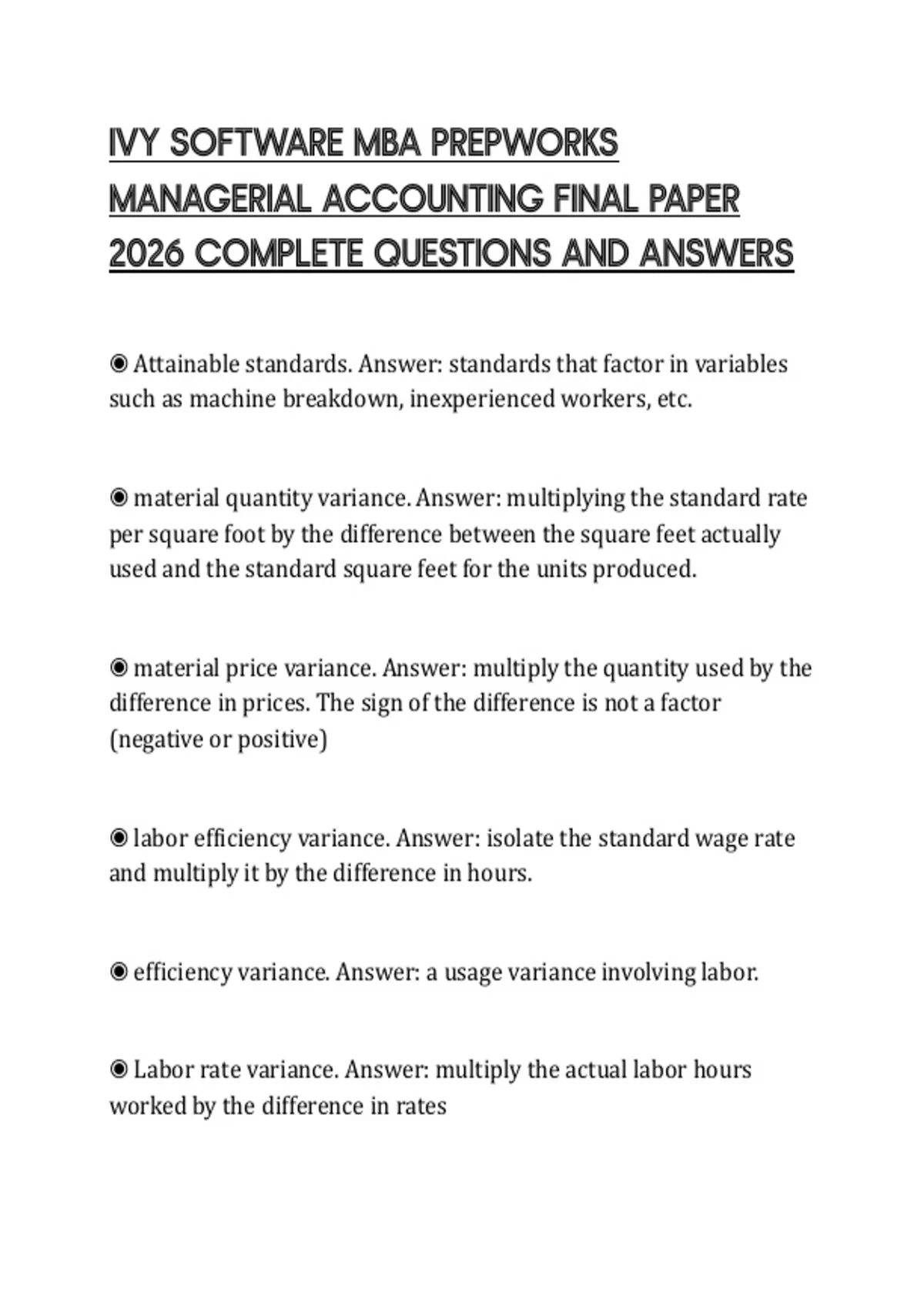 IVY SOFTWARE MBA PREPWORKS MANAGERIAL ACCOUNTING FINAL PAPER 2026 COMPLETE QUESTIONS AND ANSWERS

◉ Attainable standards. Answer: standards that factor in variables such as machine breakdown, inexperienced workers, etc.

◉ material quantity variance. Answer: multiplying the standard rate per square foot by the difference between the square feet actually used and the standard square feet for the units produced.

◉ material price variance. Answer: multiply the quantity used by the difference in prices. The sign of the difference is not a factor (negative or positive)

◉ labor efficiency variance. Answer: isolate the standard wage rate and multiply it by the difference in hours.

◉ efficiency variance. Answer: a usage variance involving labor.

◉ Labor rate variance. Answer: multiply the actual labor hours worked by the difference in rates